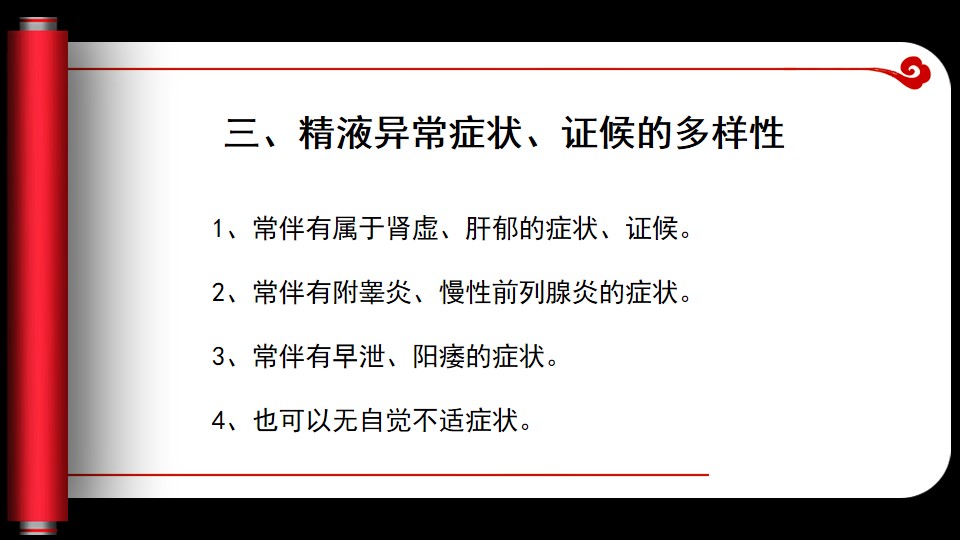 三、精液异常症状、证候的多样性

1、常伴有属于肾虚、肝郁的症状、证候。

2、常伴有附睾炎、慢性前列腺炎的症状。

3、常伴有早泄、阳痿的症状。

4、也可以无自觉不适症状。